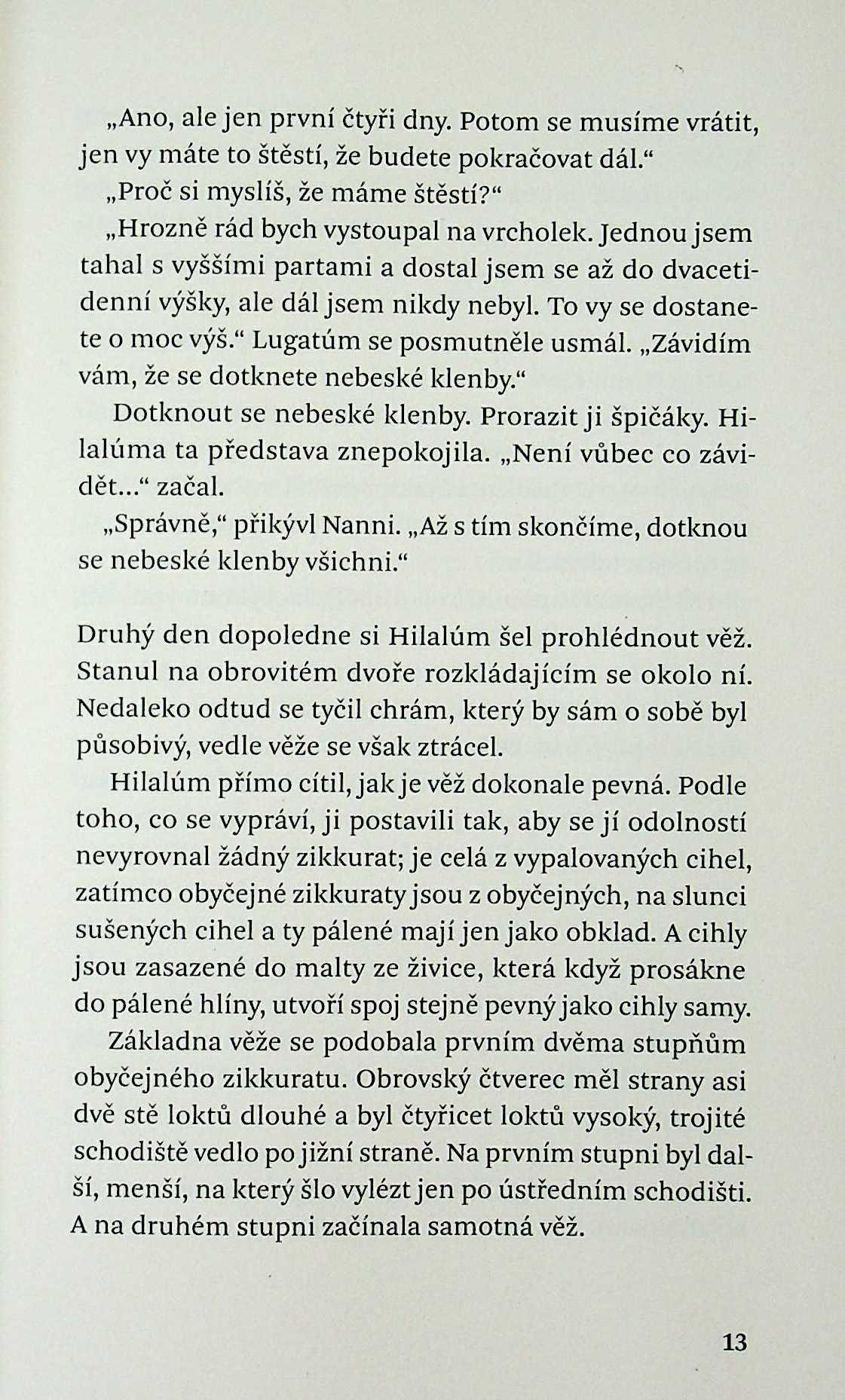 „Ano, ale jen první čtyři dny. Potom se musíme vrátit, jen vy máte to štěstí, že budete pokračovat dál.“

„Proč si myslíš, že máme štěstí?“

„Hrozně rád bych vystoupal na vrcholek. Jednou jsem tahal s vyššími partami a dostal jsem se až do dvacetidenní výšky, ale dál jsem nikdy nebyl. To vy se dostanete o moc výš.“ Lugatúm se posmutněle usmál. „Závidím vám, že se dotknete nebeské klenby.“

Dotknout se nebeské klenby. Prorazit ji špičáky. Hilalúma ta představa znepokojila. „Není vůbec co závidět...“ začal.

„Správně,“ přikývl Nanni. „Až s tím skončíme, dotknou se nebeské klenby všichni.“

Druhý den dopoledne si Hilalúm šel prohlédnout věž. Stanul na obrovitém dvoře rozkládajícím se okolo ní. Nedaleko odtud se tyčil chrám, který by sám o sobě byl působivý, vedle věže se však ztrácel.

Hilalúm přímo cítil, jak je věž dokonale pevná. Podle toho, co se vypráví, ji postavili tak, aby se jí odolností nevyrovnal žádný zikkurat; je celá z vypalovaných cihel, zatímco obyčejné zikkuraty jsou z obyčejných, na slunci sušených cihel a ty pálené mají jen jako obklad. A cihly jsou zasazené do malty ze živice, která když prosákne do pálené hlíny, utvoří spoj stejně pevný jako cihly samy.

Základna věže se podobala prvním dvěma stupňům obyčejného zikkuratu. Obrovský čtverec měl strany asi dvě stě loktů dlouhé a byl čtyřicet loktů vysoký, trojité schodiště vedlo po jižní straně. Na prvním stupni byl další, menší, na který šlo vylézt jen po ústředním schodišti. A na druhém stupni začínala samotná věž.

13